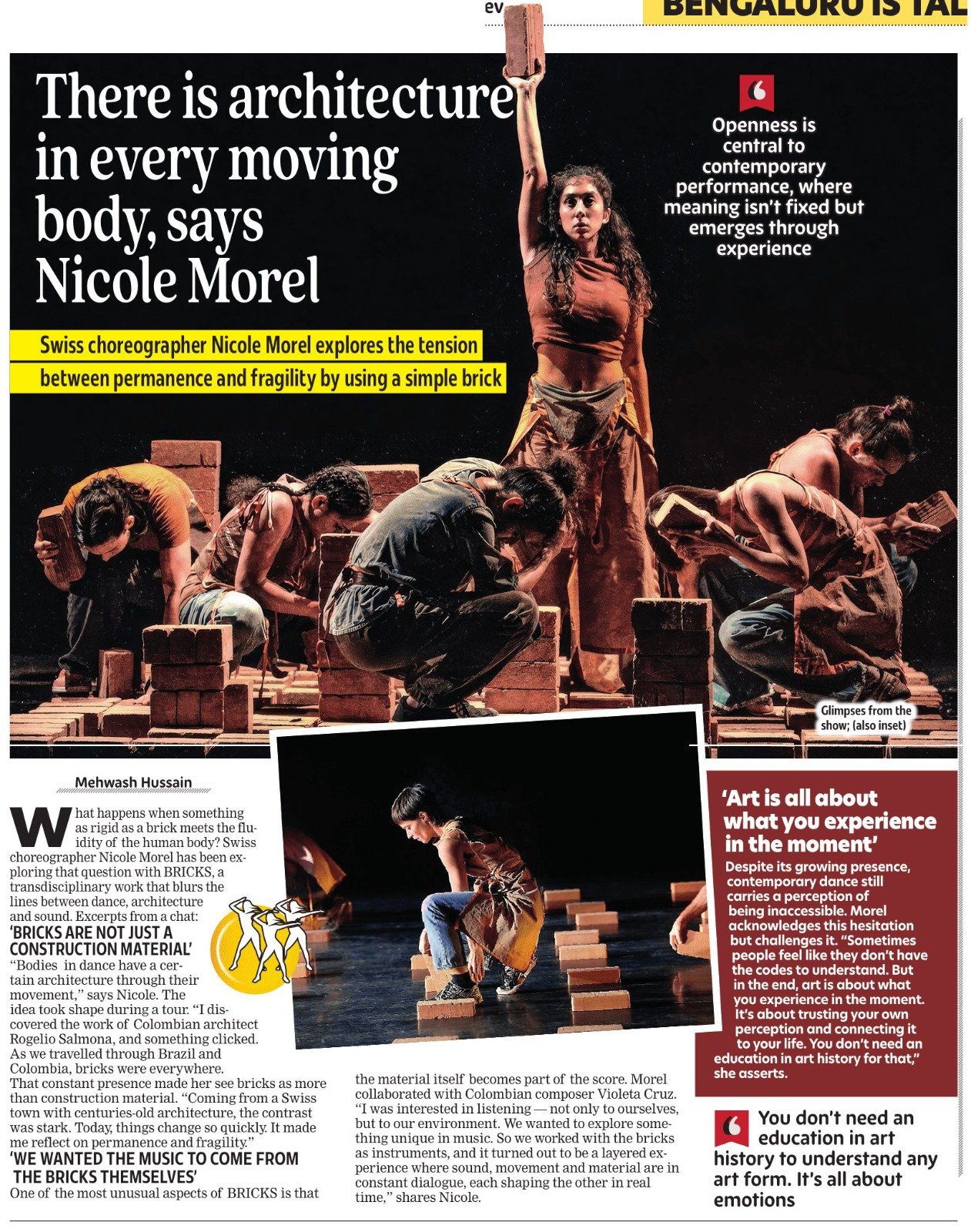 ev

BENGALURU IS TAL

There is architecture in every moving body, says Nicole Morel

Swiss choreographer Nicole Morel explores the tension between permanence and fragility by using a simple brick

Openness is central to contemporary performance, where meaning isn't fixed but emerges through experience

Glimpses from the show; (also inset)

Mehwash Hussain

What happens when something as rigid as a brick meets the fluidity of the human body? Swiss choreographer Nicole Morel has been exploring that question with BRICKS, a transdisciplinary work that blurs the lines between dance, architecture and sound. Excerpts from a chat:

'BRICKS ARE NOT JUST A CONSTRUCTION MATERIAL'

"Bodies in dance have a certain architecture through their movement," says Nicole. The idea took shape during a tour. "I discovered the work of Colombian architect Rogelio Salmona, and something clicked. As we travelled through Brazil and Colombia, bricks were everywhere. That constant presence made her see bricks as more than construction material. "Coming from a Swiss town with centuries-old architecture, the contrast was stark. Today, things change so quickly. It made me reflect on permanence and fragility."

'WE WANTED THE MUSIC TO COME FROM THE BRICKS THEMSELVES'

One of the most unusual aspects of BRICKS is that the material itself becomes part of the score. Morel collaborated with Colombian composer Violeta Cruz. "I was interested in listening — not only to ourselves, but to our environment. We wanted to explore something unique in music. So we worked with the bricks as instruments, and it turned out to be a layered experience where sound, movement and material are in constant dialogue, each shaping the other in real time," shares Nicole.

'Art is all about what you experience in the moment'

Despite its growing presence, contemporary dance still carries a perception of being inaccessible. Morel acknowledges this hesitation but challenges it. "Sometimes people feel like they don't have the codes to understand. But in the end, art is about what you experience in the moment. It's about trusting your own perception and connecting it to your life. You don't need an education in art history for that," she asserts.

You don't need an education in art history to understand any art form. It's all about emotions